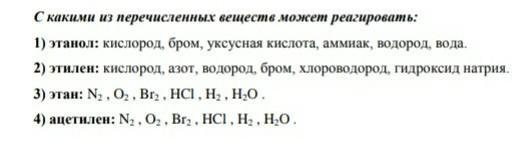 С какими из перечисленных веществ может реагировать:

1) этанол: кислород, бром, уксусная кислота, аммиак, водород, вода.

2) этилен: кислород, азот, водород, бром, хлороводород, гидроксид натрия.

3) этан: $N_2$ , $O_2$ , $Br_2$ , $HCl$ , $H_2$ , $H_2O$ .

4) ацетилен: $N_2$ , $O_2$ , $Br_2$ , $HCl$ , $H_2$ , $H_2O$ .